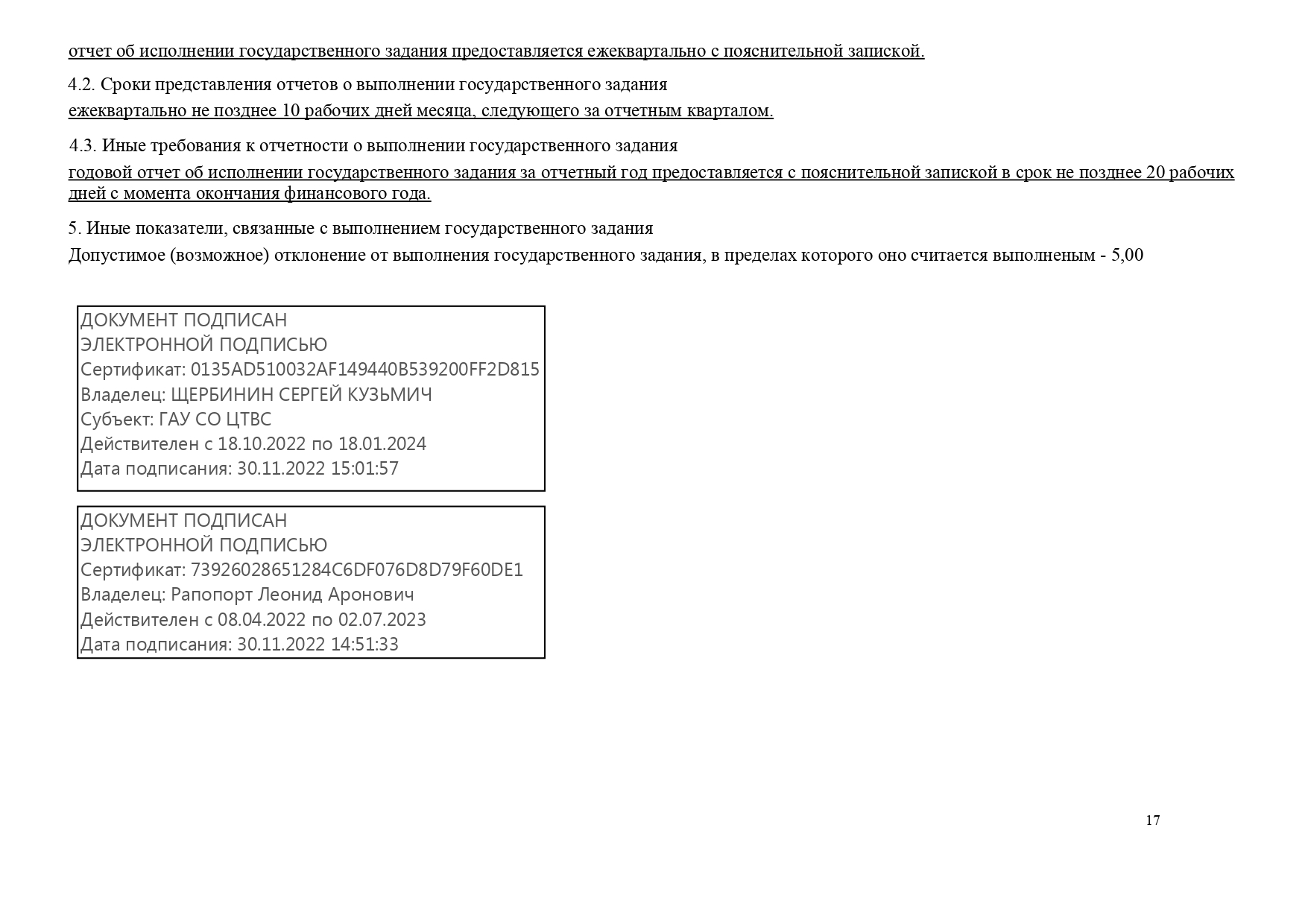 отчет об исполнении государственного задания предоставляется ежеквартально с пояснительной запиской.

4.2. Сроки представления отчетов о выполнении государственного задания
ежеквартально не позднее 10 рабочих дней месяца, следующего за отчетным кварталом.

4.3. Иные требования к отчетности о выполнении государственного задания
годовой отчет об исполнении государственного задания за отчетный год предоставляется с пояснительной запиской в срок не позднее 20 рабочих дней с момента окончания финансового года.

5. Иные показатели, связанные с выполнением государственного задания
Допустимое (возможное) отклонение от выполнения государственного задания, в пределах которого оно считается выполненым - 5,00

ДОКУМЕНТ ПОДПИСАН
ЭЛЕКТРОННОЙ ПОДПИСЬЮ
Сертификат: 0135AD510032AF149440B539200FF2D815
Владелец: ЩЕРБИНИН СЕРГЕЙ КУЗЬМИЧ
Субъект: ГАУ СО ЦТВС
Действителен с 18.10.2022 по 18.01.2024
Дата подписания: 30.11.2022 15:01:57

ДОКУМЕНТ ПОДПИСАН
ЭЛЕКТРОННОЙ ПОДПИСЬЮ
Сертификат: 73926028651284C6DF076D8D79F60DE1
Владелец: Рапопорт Леонид Аронович
Действителен с 08.04.2022 по 02.07.2023
Дата подписания: 30.11.2022 14:51:33

17